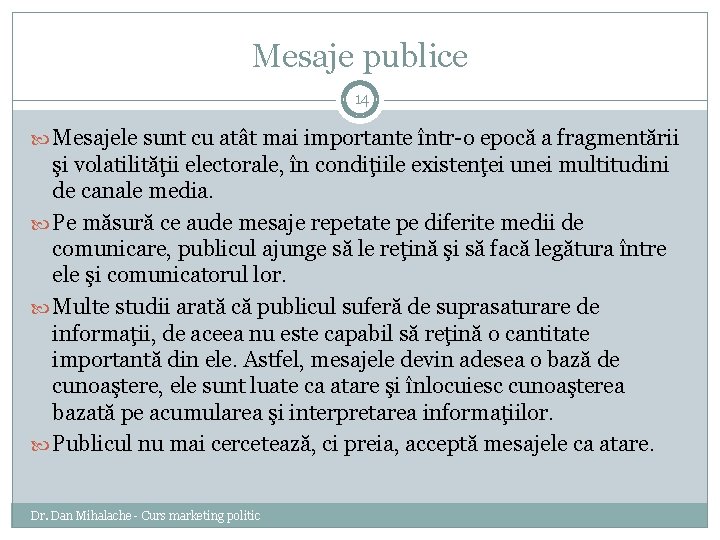 Mesaje publice

14

Mesajele sunt cu atât mai importante într-o epocă a fragmentării şi volatilităţii electorale, în condiţiile existenţei unei multitudini de canale media.

Pe măsură ce aude mesaje repetate pe diferite medii de comunicare, publicul ajunge să le reţină şi să facă legătura între ele şi comunicatorul lor.

Multe studii arată că publicul suferă de suprasaturare de informaţii, de aceea nu este capabil să reţină o cantitate importantă din ele. Astfel, mesajele devin adesea o bază de cunoaştere, ele sunt luate ca atare şi înlocuiesc cunoaşterea bazată pe acumularea şi interpretarea informaţiilor.

Publicul nu mai cercetează, ci preia, acceptă mesajele ca atare.

Dr. Dan Mihalache - Curs marketing politic